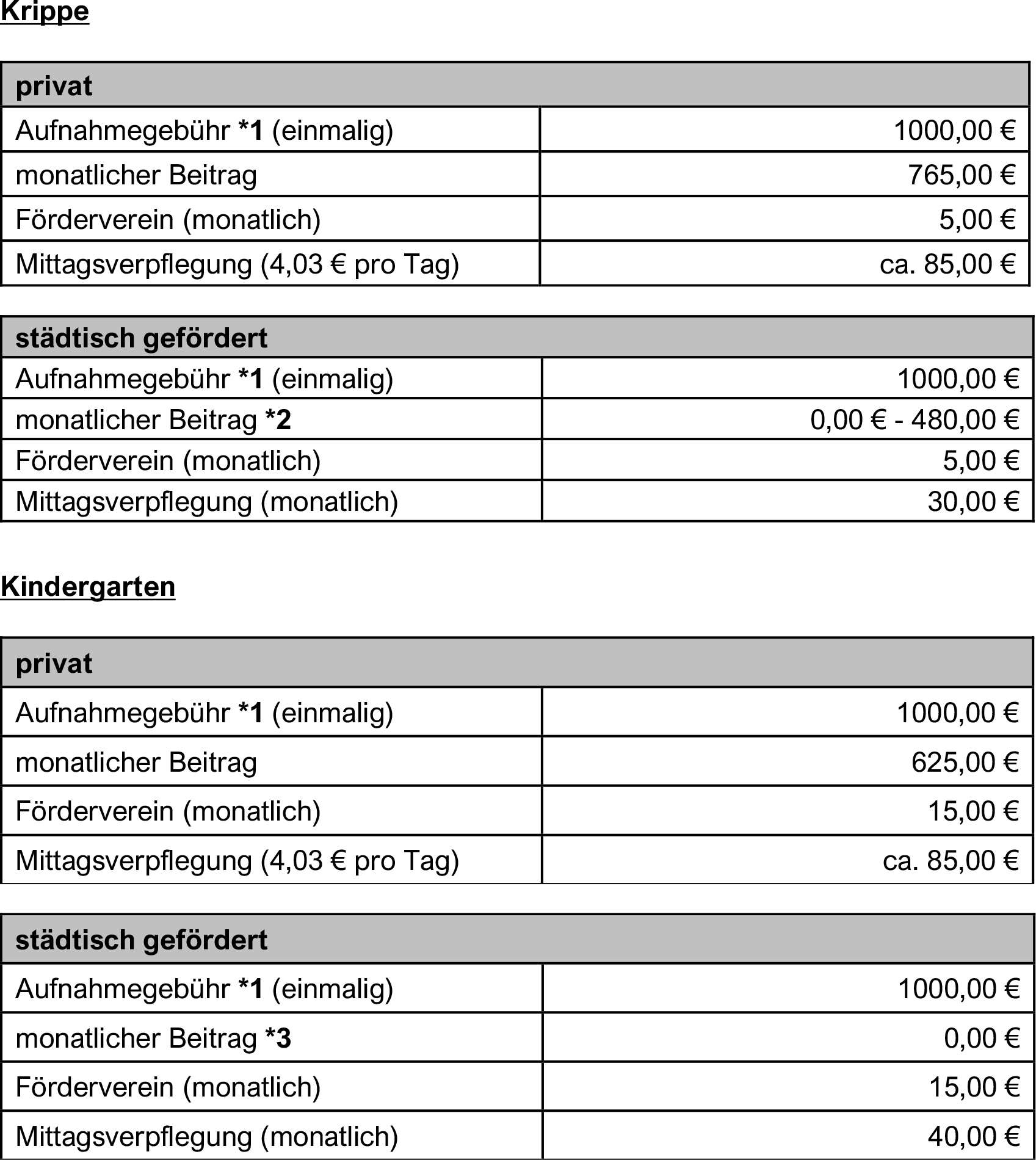 Krippe

| privat | |
|---|---|
| Aufnahmegebühr *1 (einmalig) | 1000,00 € |
| monatlicher Beitrag | 765,00 € |
| Förderverein (monatlich) | 5,00 € |
| Mittagsverpflegung (4,03 € pro Tag) | ca. 85,00 € |

| städtisch gefördert | |
|---|---|
| Aufnahmegebühr *1 (einmalig) | 1000,00 € |
| monatlicher Beitrag *2 | 0,00 € - 480,00 € |
| Förderverein (monatlich) | 5,00 € |
| Mittagsverpflegung (monatlich) | 30,00 € |

Kindergarten

| privat | |
|---|---|
| Aufnahmegebühr *1 (einmalig) | 1000,00 € |
| monatlicher Beitrag | 625,00 € |
| Förderverein (monatlich) | 15,00 € |
| Mittagsverpflegung (4,03 € pro Tag) | ca. 85,00 € |

| städtisch gefördert | |
|---|---|
| Aufnahmegebühr *1 (einmalig) | 1000,00 € |
| monatlicher Beitrag *3 | 0,00 € |
| Förderverein (monatlich) | 15,00 € |
| Mittagsverpflegung (monatlich) | 40,00 € |